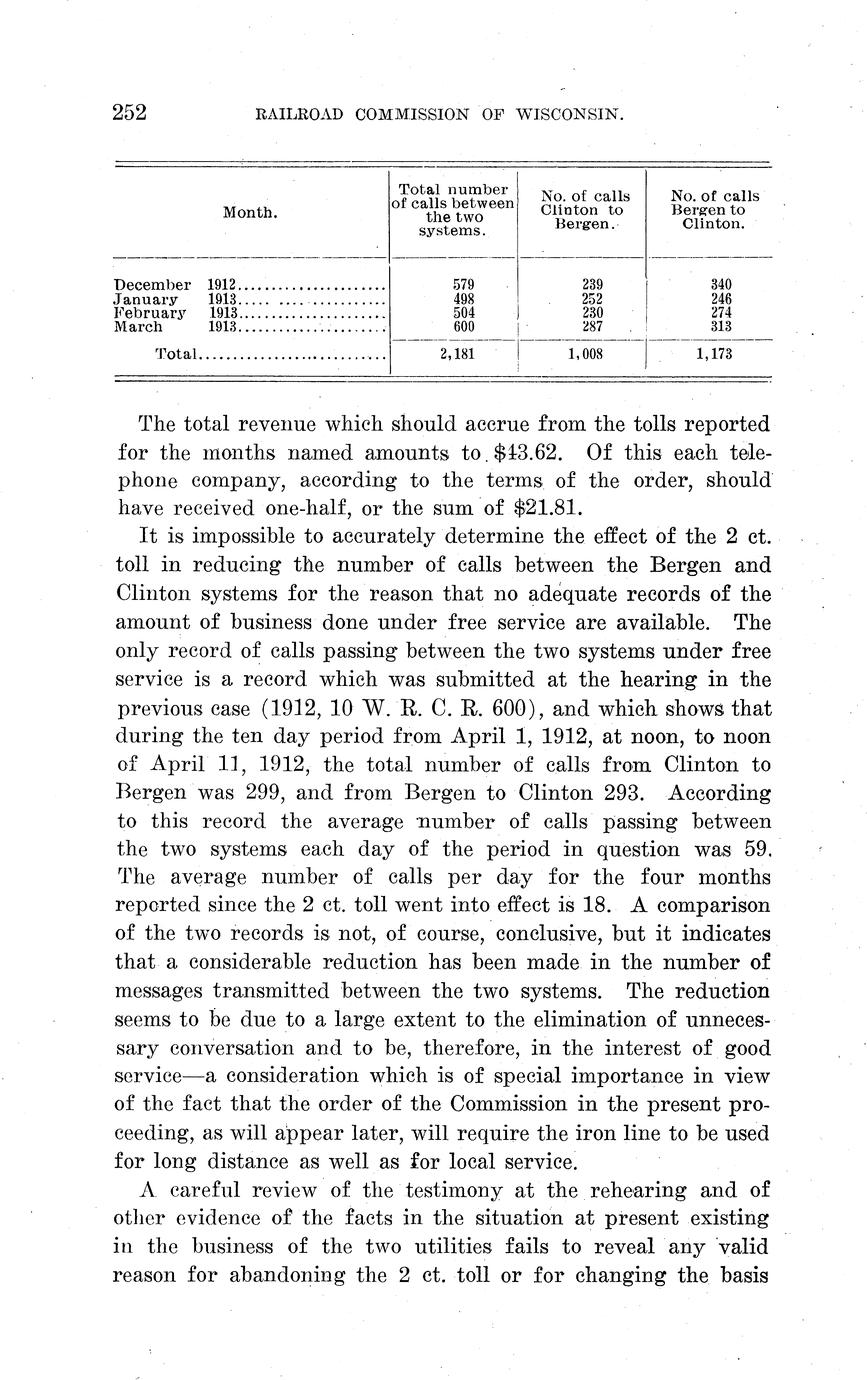 252 RAILROAD COMMISSION OF WISCONSIN.

| Month. | Total number of calls between the two systems. | No. of calls Clinton to Bergen. | No. of calls Bergen to Clinton. |
|---|---|---|---|
| December 1912 | 579 | 239 | 340 |
| January 1913 | 498 | 252 | 246 |
| February 1913 | 504 | 230 | 274 |
| March 1913 | 600 | 287 | 313 |
| Total | 2,181 | 1,008 | 1,173 |

The total revenue which should accrue from the tolls reported for the months named amounts to $43.62. Of this each telephone company, according to the terms of the order, should have received one-half, or the sum of $21.81.

It is impossible to accurately determine the effect of the 2 ct. toll in reducing the number of calls between the Bergen and Clinton systems for the reason that no adequate records of the amount of business done under free service are available. The only record of calls passing between the two systems under free service is a record which was submitted at the hearing in the previous case (1912, 10 W. R. C. R. 600), and which shows that during the ten day period from April 1, 1912, at noon, to noon of April 11, 1912, the total number of calls from Clinton to Bergen was 299, and from Bergen to Clinton 293. According to this record the average number of calls passing between the two systems each day of the period in question was 59. The average number of calls per day for the four months reported since the 2 ct. toll went into effect is 18. A comparison of the two records is not, of course, conclusive, but it indicates that a considerable reduction has been made in the number of messages transmitted between the two systems. The reduction seems to be due to a large extent to the elimination of unnecessary conversation and to be, therefore, in the interest of good service—a consideration which is of special importance in view of the fact that the order of the Commission in the present proceeding, as will appear later, will require the iron line to be used for long distance as well as for local service.

A careful review of the testimony at the rehearing and of other evidence of the facts in the situation at present existing in the business of the two utilities fails to reveal any valid reason for abandoning the 2 ct. toll or for changing the basis